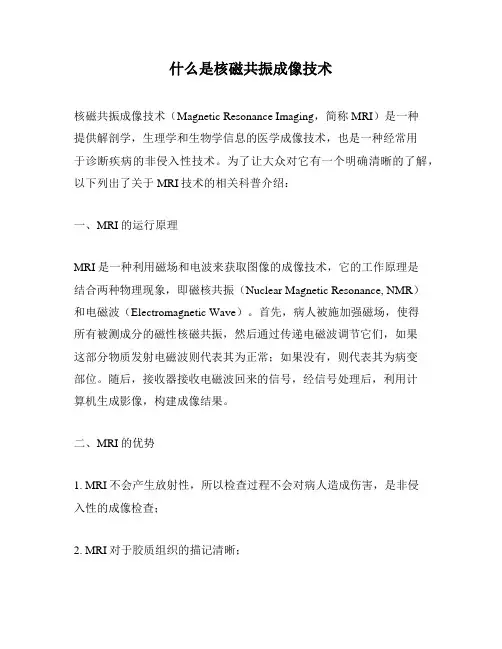 什么是核磁共振成像技术

核磁共振成像技术（Magnetic Resonance Imaging，简称 MRI）是一种提供解剖学，生理学和生物学信息的医学成像技术，也是一种经常用于诊断疾病的非侵入性技术。为了让大众对它有一个明确清晰的了解，以下列出了关于 MRI 技术的相关科普介绍：

一、MRI 的运行原理

MRI 是一种利用磁场和电波来获取图像的成像技术，它的工作原理是结合两种物理现象，即磁核共振（Nuclear Magnetic Resonance, NMR）和电磁波（Electromagnetic Wave）。首先，病人被施加强磁场，使得所有被测成分的磁性核磁共振，然后通过传递电磁波调节它们，如果这部分物质发射电磁波则代表其为正常；如果没有，则代表其为病变部位。随后，接收器接收电磁波回来的信号，经信号处理后，利用计算机生成影像，构建成像结果。

二、MRI 的优势

1. MRI 不会产生放射性，所以检查过程不会对病人造成伤害，是非侵入性的成像检查；

2. MRI 对于胶质组织的描记清晰；